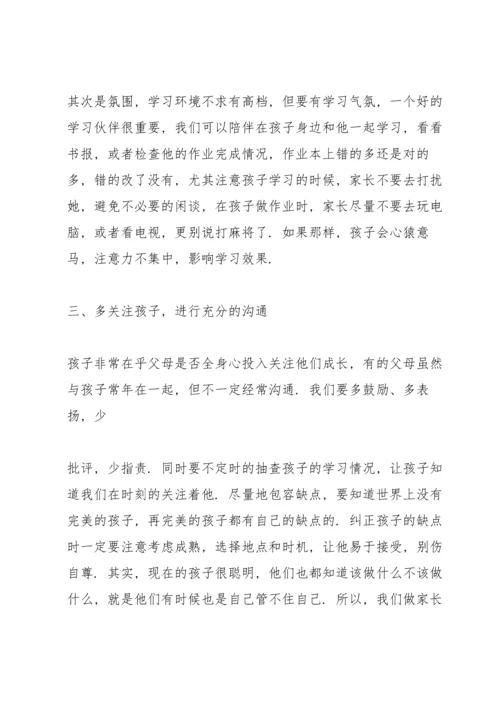 其次是氛围，学习环境不求有高档，但要有学习气氛，一个好的学习伙伴很重要，我们可以陪伴在孩子身边和他一起学习，看看书报，或者检查他的作业完成情况，作业本上错的多还是对的多，错的改了没有，尤其注意孩子学习的时候，家长不要去打扰她，避免不必要的闲谈，在孩子做作业时，家长尽量不要去玩电脑，或者看电视，更别说打麻将了．如果那样，孩子会心猿意马，注意力不集中，影响学习效果．

三、多关注孩子，进行充分的沟通

孩子非常在乎父母是否全身心投入关注他们成长，有的父母虽然与孩子常年在一起，但不一定经常沟通．我们要多鼓励、多表扬，少

批评，少指责．同时要不定时的抽查孩子的学习情况，让孩子知道我们在时刻的关注着他．尽量地包容缺点，要知道世界上没有完美的孩子，再完美的孩子都有自己的缺点的．纠正孩子的缺点时一定要注意考虑成熟，选择地点和时机，让他易于接受，别伤自尊．其实，现在的孩子很聪明，他们也都知道该做什么不该做什么，就是他们有时候也是自己管不住自己．所以，我们做家长